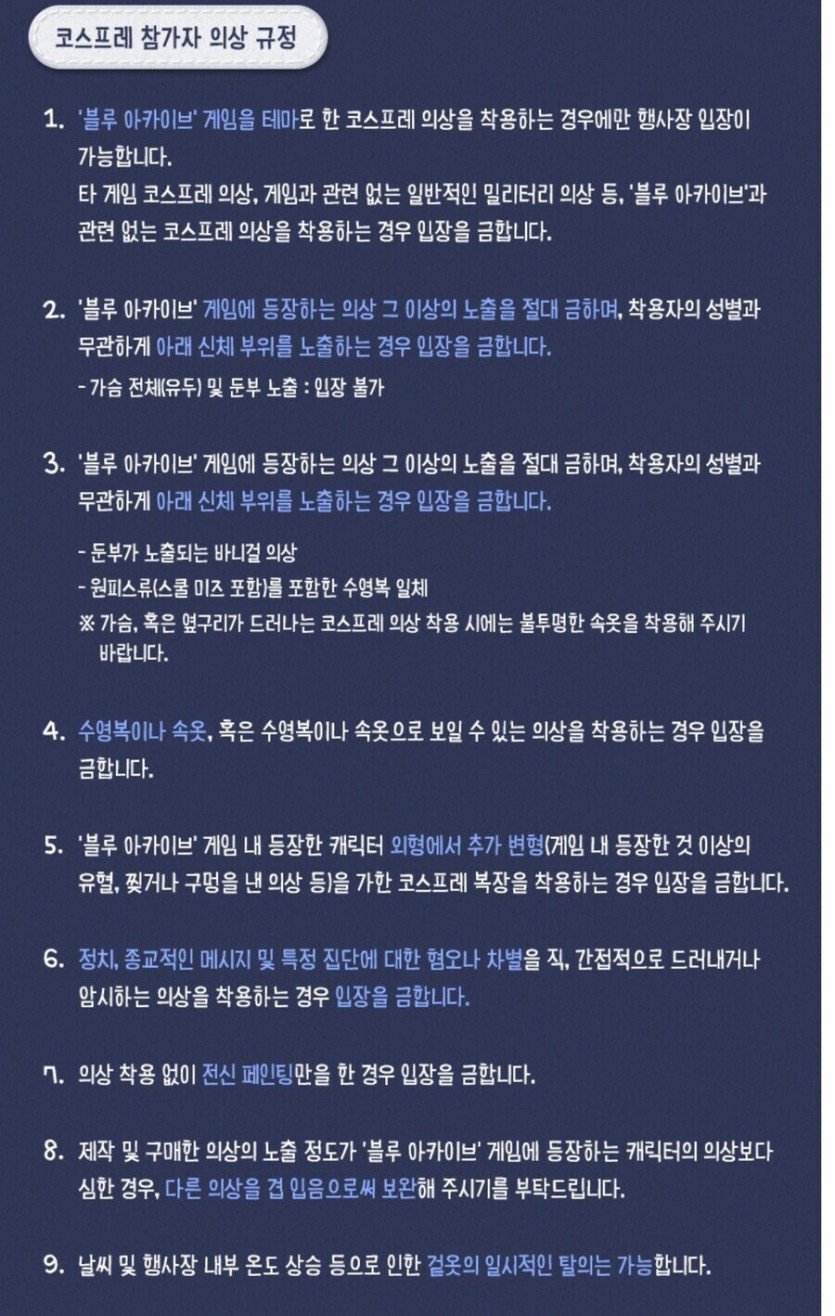 코스프레 참가자 의상 규정

1. '블루 아카이브' 게임을 테마로 한 코스프레 의상을 착용하는 경우에만 행사장 입장이 가능합니다.
타 게임 코스프레 의상, 게임과 관련 없는 일반적인 밀리터리 의상 등, '블루 아카이브'과 관련 없는 코스프레 의상을 착용하는 경우 입장을 금합니다.

2. '블루 아카이브' 게임에 등장하는 의상 그 이상의 노출을 절대 금하며, 착용자의 성별과 무관하게 아래 신체 부위를 노출하는 경우 입장을 금합니다.
- 가슴 전체(유두) 및 둔부 노출 : 입장 불가

3. '블루 아카이브' 게임에 등장하는 의상 그 이상의 노출을 절대 금하며, 착용자의 성별과 무관하게 아래 신체 부위를 노출하는 경우 입장을 금합니다.
- 둔부가 노출되는 바니걸 의상
- 원피스류(스쿨 미즈 포함)를 포함한 수영복 일체
※ 가슴, 혹은 옆구리가 드러나는 코스프레 의상 착용 시에는 불투명한 속옷을 착용해 주시기 바랍니다.

4. 수영복이나 속옷, 혹은 수영복이나 속옷으로 보일 수 있는 의상을 착용하는 경우 입장을 금합니다.

5. '블루 아카이브' 게임 내 등장한 캐릭터 외형에서 추가 변형(게임 내 등장한 것 이상의 유혈, 찢거나 구멍을 낸 의상 등)을 가한 코스프레 복장을 착용하는 경우 입장을 금합니다.

6. 정치, 종교적인 메시지 및 특정 집단에 대한 혐오나 차별을 직, 간접적으로 드러내거나 암시하는 의상을 착용하는 경우 입장을 금합니다.

7. 의상 착용 없이 전신 페인팅만을 한 경우 입장을 금합니다.

8. 제작 및 구매한 의상의 노출 정도가 '블루 아카이브' 게임에 등장하는 캐릭터의 의상보다 심한 경우, 다른 의상을 겹 입음으로써 보완해 주시기를 부탁드립니다.

9. 날씨 및 행사장 내부 온도 상승 등으로 인한 겉옷의 일시적인 탈의는 가능합니다.